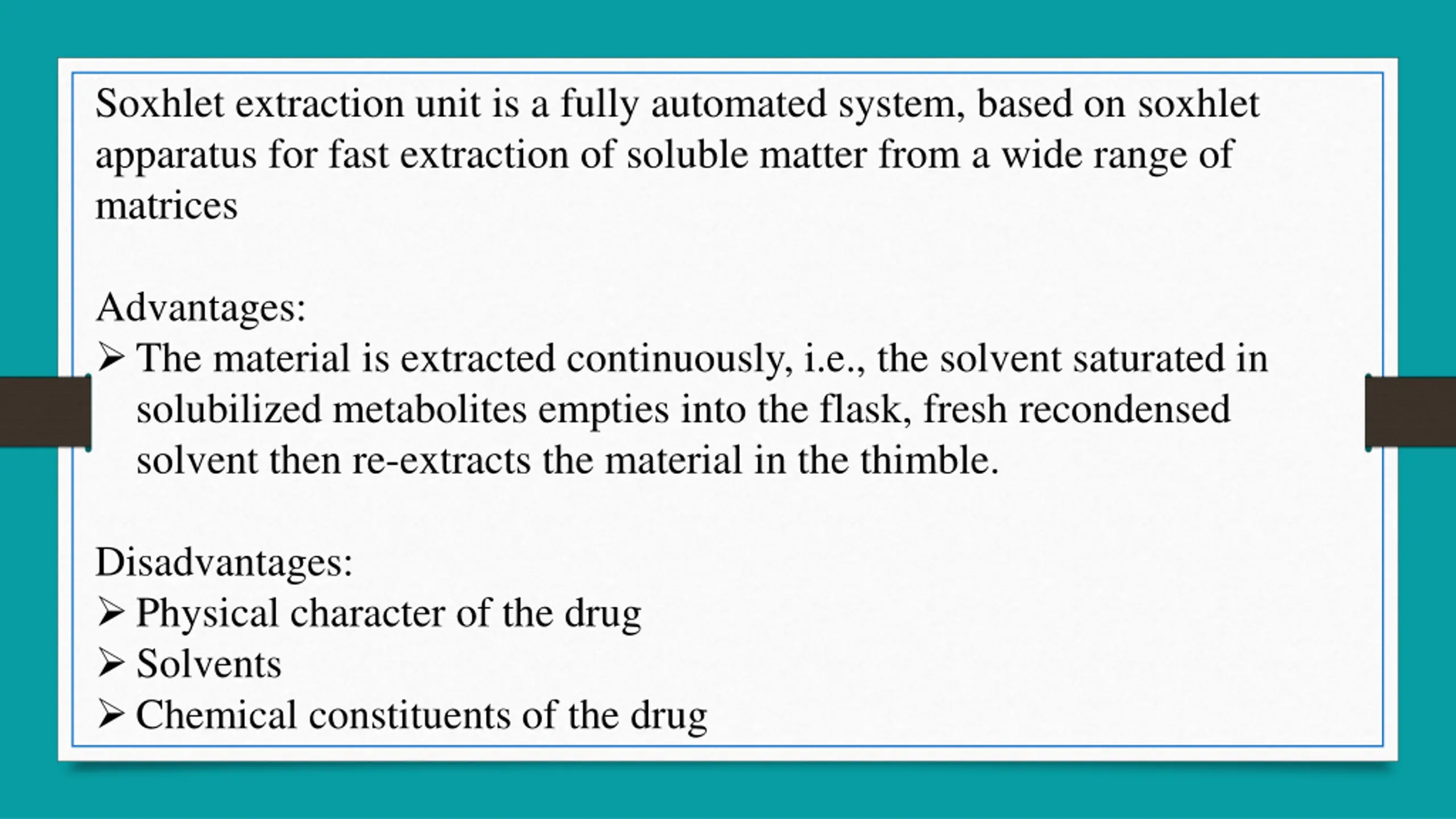 Soxhlet extraction unit is a fully automated system, based on soxhlet apparatus for fast extraction of soluble matter from a wide range of matrices

Advantages:
➢ The material is extracted continuously, i.e., the solvent saturated in solubilized metabolites empties into the flask, fresh recondensed solvent then re-extracts the material in the thimble.

Disadvantages:
➢ Physical character of the drug
➢ Solvents
➢ Chemical constituents of the drug